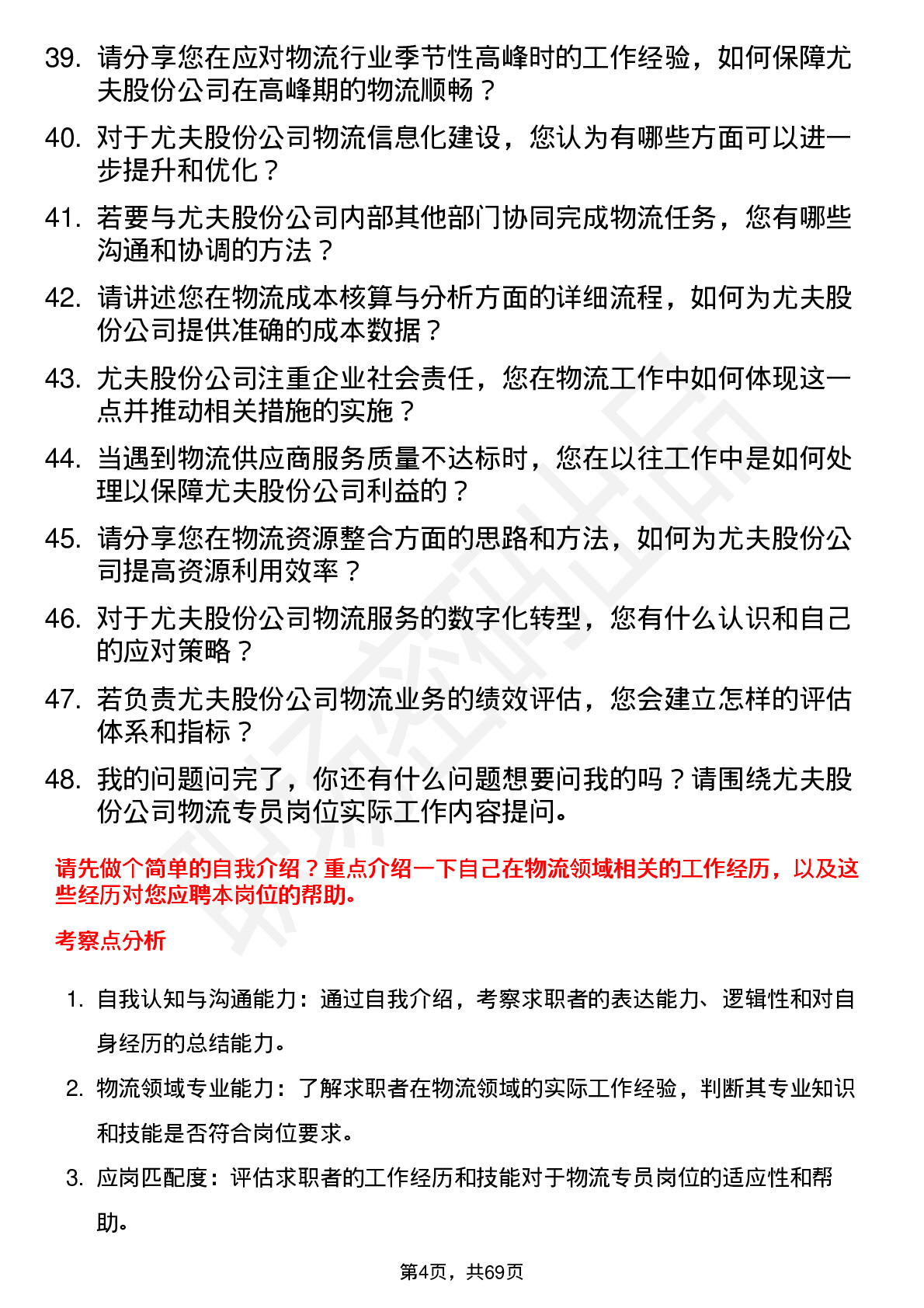 39. 请分享您在应对物流行业季节性高峰时的工作经验，如何保障尤夫股份公司在高峰期的物流顺畅？

40. 对于尤夫股份公司物流信息化建设，您认为有哪些方面可以进一步提升和优化？

41. 若要与尤夫股份公司内部其他部门协同完成物流任务，您有哪些沟通和协调的方法？

42. 请讲述您在物流成本核算与分析方面的详细流程，如何为尤夫股份公司提供准确的成本数据？

43. 尤夫股份公司注重企业社会责任，您在物流工作中如何体现这一点并推动相关措施的实施？

44. 当遇到物流供应商服务质量不达标时，您在以往工作中是如何处理以保障尤夫股份公司利益的？

45. 请分享您在物流资源整合方面的思路和方法，如何为尤夫股份公司提高资源利用效率？

46. 对于尤夫股份公司物流服务的数字化转型，您有什么认识和自己的应对策略？

47. 若负责尤夫股份公司物流业务的绩效评估，您会建立怎样的评估体系和指标？

48. 我的问题问完了，你还有什么问题想要问我的吗？请围绕尤夫股份公司物流专员岗位实际工作内容提问。

请先做个简单的自我介绍？重点介绍一下自己在物流领域相关的工作经历，以及这些经历对您应聘本岗位的帮助。

考察点分析

1. 自我认知与沟通能力：通过自我介绍，考察求职者的表达能力、逻辑性和对自身经历的总结能力。

2. 物流领域专业能力：了解求职者在物流领域的实际工作经验，判断其专业知识和技能是否符合岗位要求。

3. 应岗匹配度：评估求职者的工作经历和技能对于物流专员岗位的适应性和帮助。

第4页，共69页